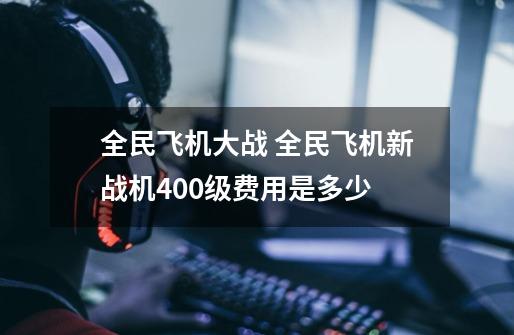 全民飞机大战 全民飞机新战机400级费用是多少